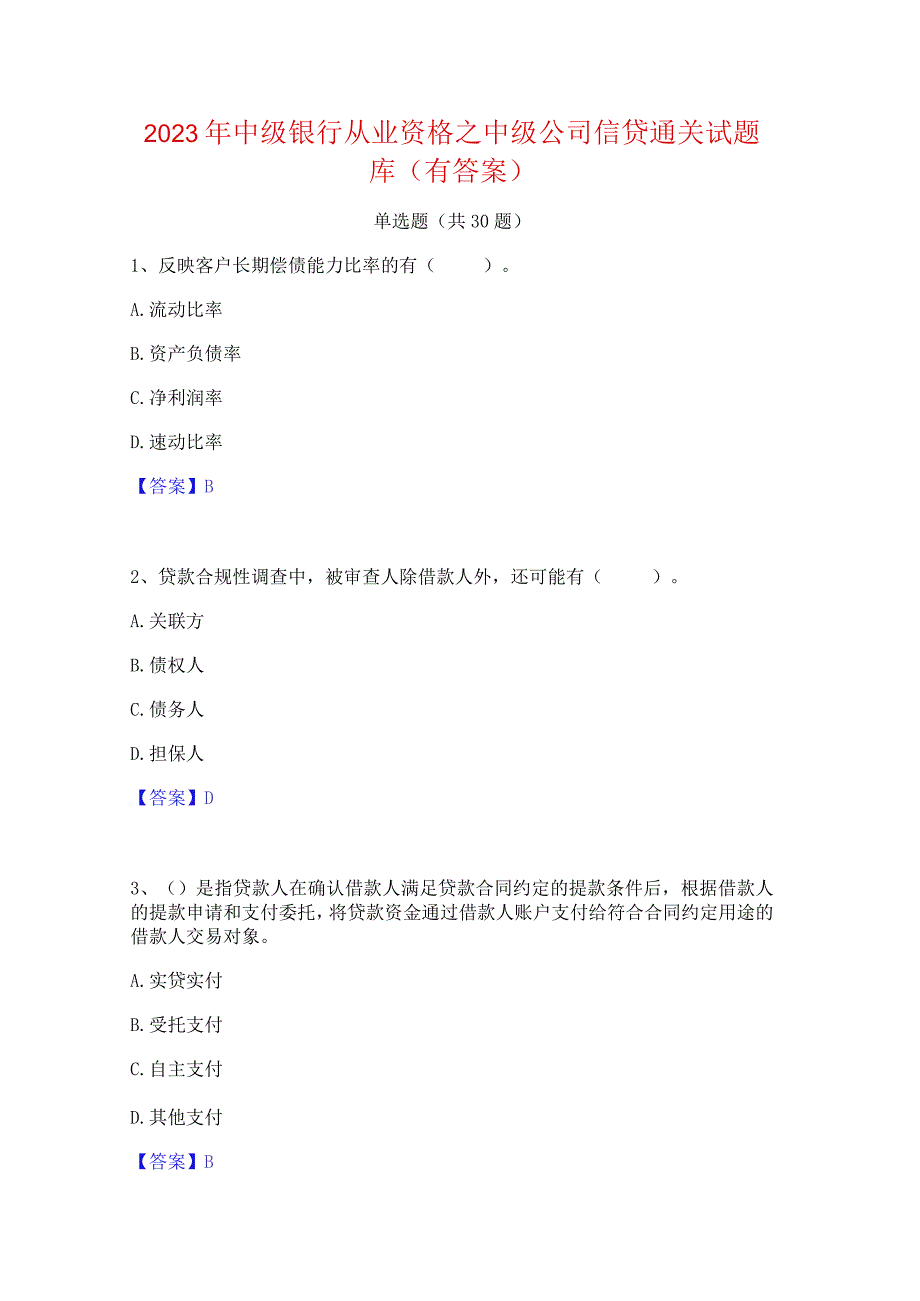 2023年中级银行从业资格之中级公司信贷通关试题库（有答案）

单选题（共30题）

1、反映客户长期偿债能力比率的有（　　）。

A.流动比率

B.资产负债率

C.净利润率

D.速动比率

【答案】B

2、贷款合规性调查中，被审查人除借款人外，还可能有（　　）。

A.关联方

B.债权人

C.债务人

D.担保人

【答案】D

3、()是指贷款人在确认借款人满足贷款合同约定的提款条件后，根据借款人的提款申请和支付委托，将贷款资金通过借款人账户支付给符合合同约定用途的借款人交易对象。

A.实贷实付

B.受托支付

C.自主支付

D.其他支付

【答案】B